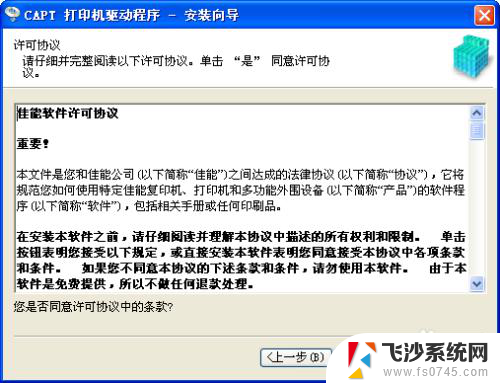 CAPT 打印机驱动程序 － 安装向导

许可协议
请仔细并完整阅读以下许可协议。单击 “是” 同意许可协议。

佳能软件许可协议

重要！

本文件是您和佳能公司 (以下简称“佳能”)之间达成的法律协议 (以下简称“协议”)，它将规范您如何使用特定佳能复印机、打印机和多功能外围设备 (以下简称“产品”)的软件程序 (以下简称“软件”)，包括相关手册或任何印刷品。

在安装本软件之前，请仔细阅读并理解本协议中描述的所有权利和限制。 单击按钮表明您接受以下规定，或直接安装本软件表明您同意接受本协议中各项条款和条件。 如果您不同意本协议的下述条款和条件，请勿使用本软件。 由于本软件是免费提供，所以不做任何退款处理。

您是否同意许可协议中的条款?

<上一步(B)

飞沙系统网
www.fs0745.com